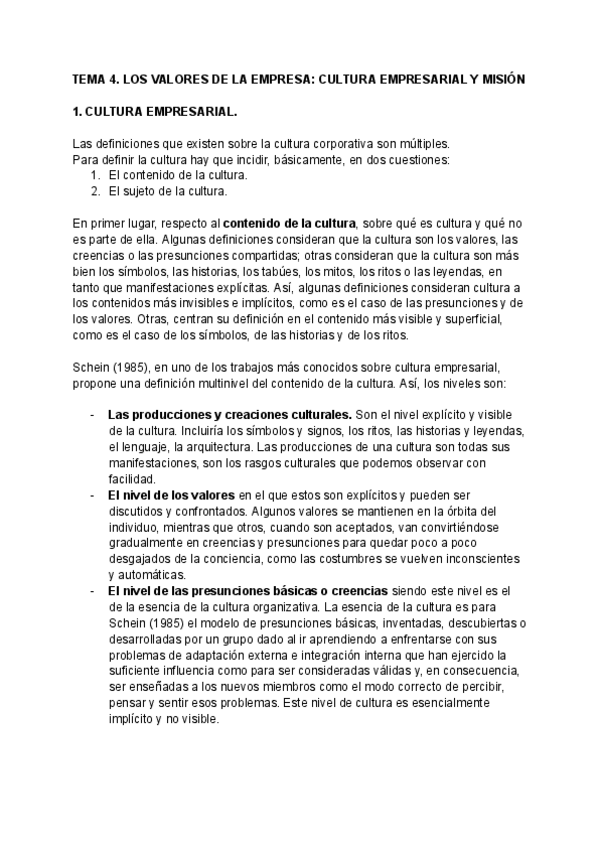 TEMA 4. LOS VALORES DE LA EMPRESA: CULTURA EMPRESARIAL Y MISIÓN

1. CULTURA EMPRESARIAL.

Las definiciones que existen sobre la cultura corporativa son múltiples.
Para definir la cultura hay que incidir, básicamente, en dos cuestiones:
1. El contenido de la cultura.
2. El sujeto de la cultura.

En primer lugar, respecto al contenido de la cultura, sobre qué es cultura y qué no es parte de ella. Algunas definiciones consideran que la cultura son los valores, las creencias o las presunciones compartidas; otras consideran que la cultura son más bien los símbolos, las historias, los tabúes, los mitos, los ritos o las leyendas, en tanto que manifestaciones explícitas. Así, algunas definiciones consideran cultura a los contenidos más invisibles e implícitos, como es el caso de las presunciones y de los valores. Otras, centran su definición en el contenido más visible y superficial, como es el caso de los símbolos, de las historias y de los ritos.

Schein (1985), en uno de los trabajos más conocidos sobre cultura empresarial, propone una definición multinivel del contenido de la cultura. Así, los niveles son:

- Las producciones y creaciones culturales. Son el nivel explícito y visible de la cultura. Incluiría los símbolos y signos, los ritos, las historias y leyendas, el lenguaje, la arquitectura. Las producciones de una cultura son todas sus manifestaciones, son los rasgos culturales que podemos observar con facilidad.
- El nivel de los valores en el que estos son explícitos y pueden ser discutidos y confrontados. Algunos valores se mantienen en la órbita del individuo, mientras que otros, cuando son aceptados, van convirtiéndose gradualmente en creencias y presunciones para quedar poco a poco desgajados de la conciencia, como las costumbres se vuelven inconscientes y automáticas.
- El nivel de las presunciones básicas o creencias siendo este nivel es el de la esencia de la cultura organizativa. La esencia de la cultura es para Schein (1985) el modelo de presunciones básicas, inventadas, descubiertas o desarrolladas por un grupo dado al ir aprendiendo a enfrentarse con sus problemas de adaptación externa e integración interna que han ejercido la suficiente influencia como para ser consideradas válidas y, en consecuencia, ser enseñadas a los nuevos miembros como el modo correcto de percibir, pensar y sentir esos problemas. Este nivel de cultura es esencialmente implícito y no visible.